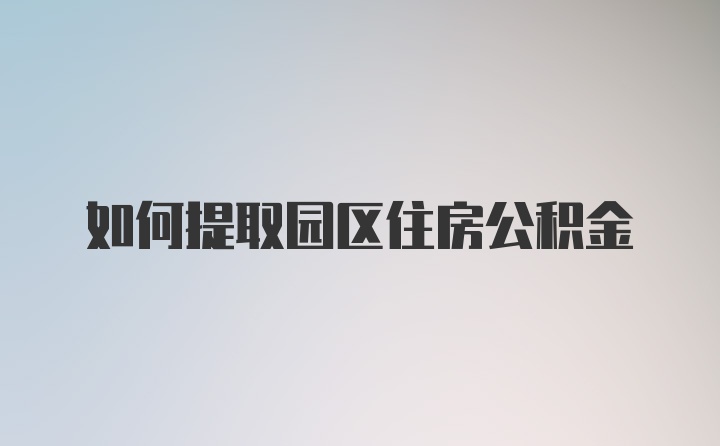 如何提取园区住房公积金